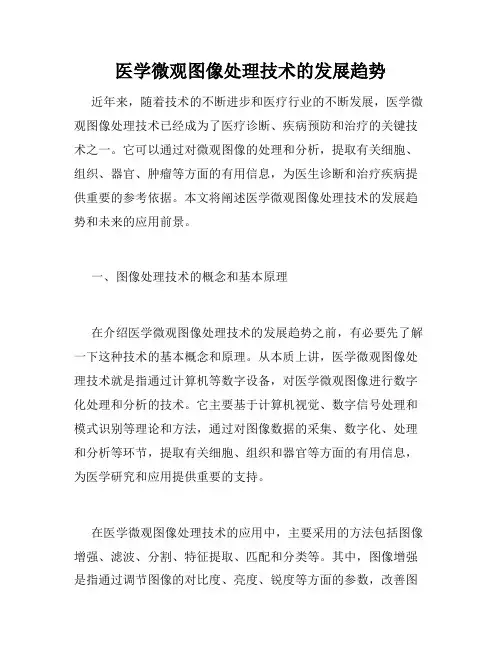 医学微观图像处理技术的发展趋势

近年来，随着技术的不断进步和医疗行业的不断发展，医学微观图像处理技术已经成为了医疗诊断、疾病预防和治疗的关键技术之一。它可以通过对微观图像的处理和分析，提取有关细胞、组织、器官、肿瘤等方面的有用信息，为医生诊断和治疗疾病提供重要的参考依据。本文将阐述医学微观图像处理技术的发展趋势和未来的应用前景。

一、图像处理技术的概念和基本原理

在介绍医学微观图像处理技术的发展趋势之前，有必要先了解一下这种技术的基本概念和原理。从本质上讲，医学微观图像处理技术就是指通过计算机等数字设备，对医学微观图像进行数字化处理和分析的技术。它主要基于计算机视觉、数字信号处理和模式识别等理论和方法，通过对图像数据的采集、数字化、处理和分析等环节，提取有关细胞、组织和器官等方面的有用信息，为医学研究和应用提供重要的支持。

在医学微观图像处理技术的应用中，主要采用的方法包括图像增强、滤波、分割、特征提取、匹配和分类等。其中，图像增强是指通过调节图像的对比度、亮度、锐度等方面的参数，改善图